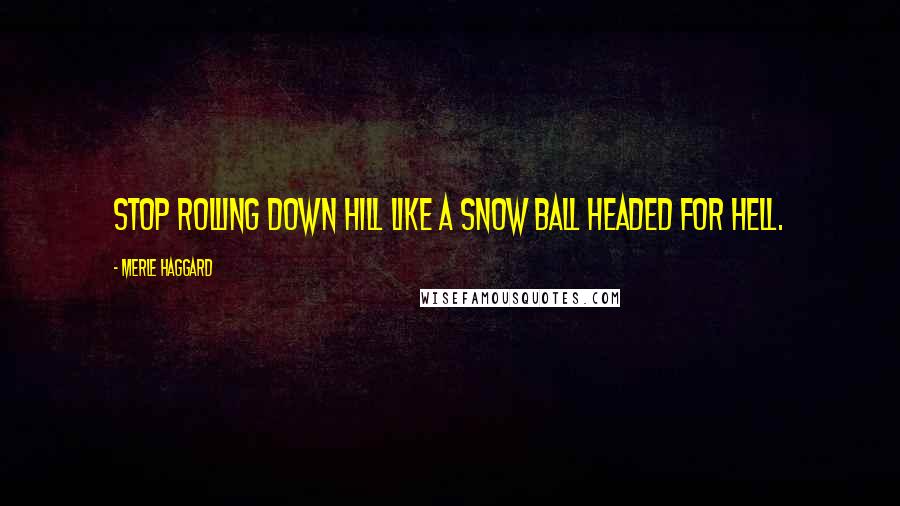 STOP ROLLING DOWN HILL LIKE A SNOW BALL HEADED FOR HELL.

- MERLE HAGGARD

WISEFAMOUSQUOTES.COM